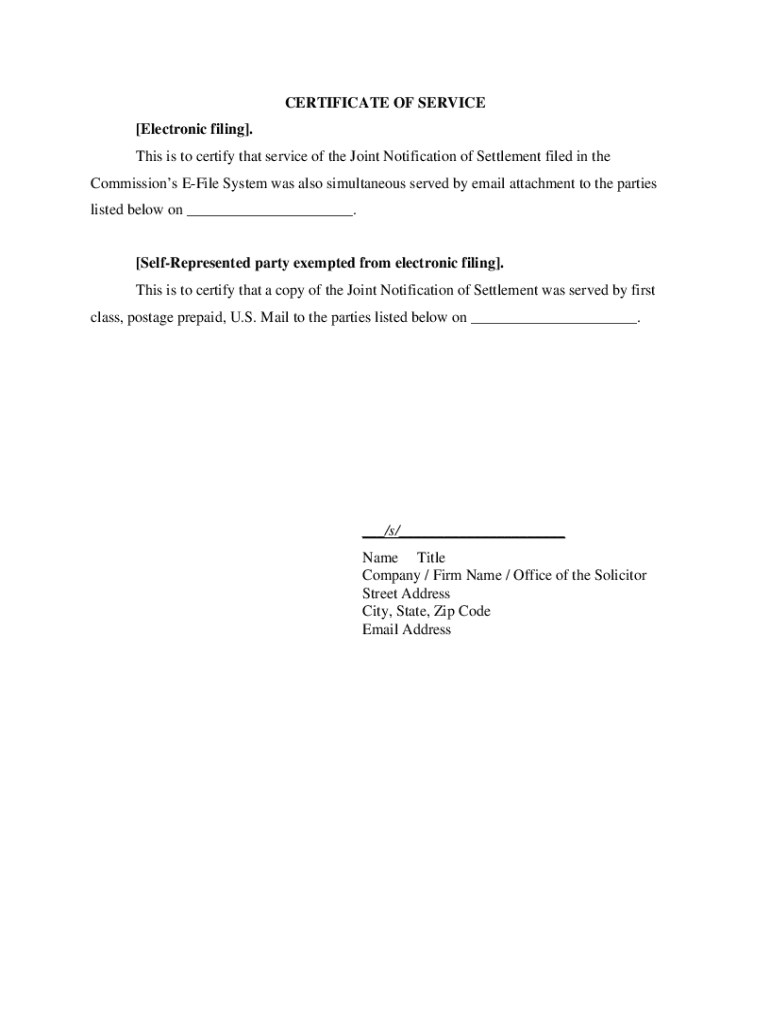 CERTIFICATE OF SERVICE

[Electronic filing].

This is to certify that service of the Joint Notification of Settlement filed in the Commission's E-File System was also simultaneous served by email attachment to the parties listed below on ______________________.

[Self-Represented party exempted from electronic filing].

This is to certify that a copy of the Joint Notification of Settlement was served by first class, postage prepaid, U.S. Mail to the parties listed below on ______________________.

___/s/______________________

Name Title
Company / Firm Name / Office of the Solicitor
Street Address
City, State, Zip Code
Email Address